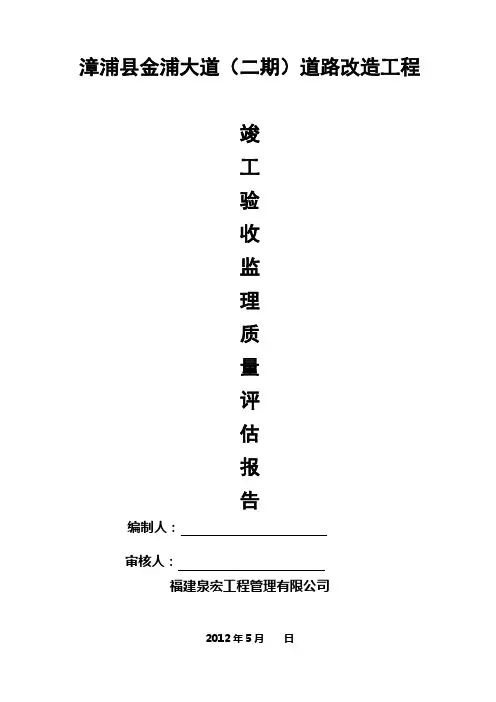 漳浦县金浦大道（二期）道路改造工程

竣
工
验
收
监
理
质
量
评
估
报
告

编制人：____

审核人：____

福建泉宏工程管理有限公司

2012年5月 日